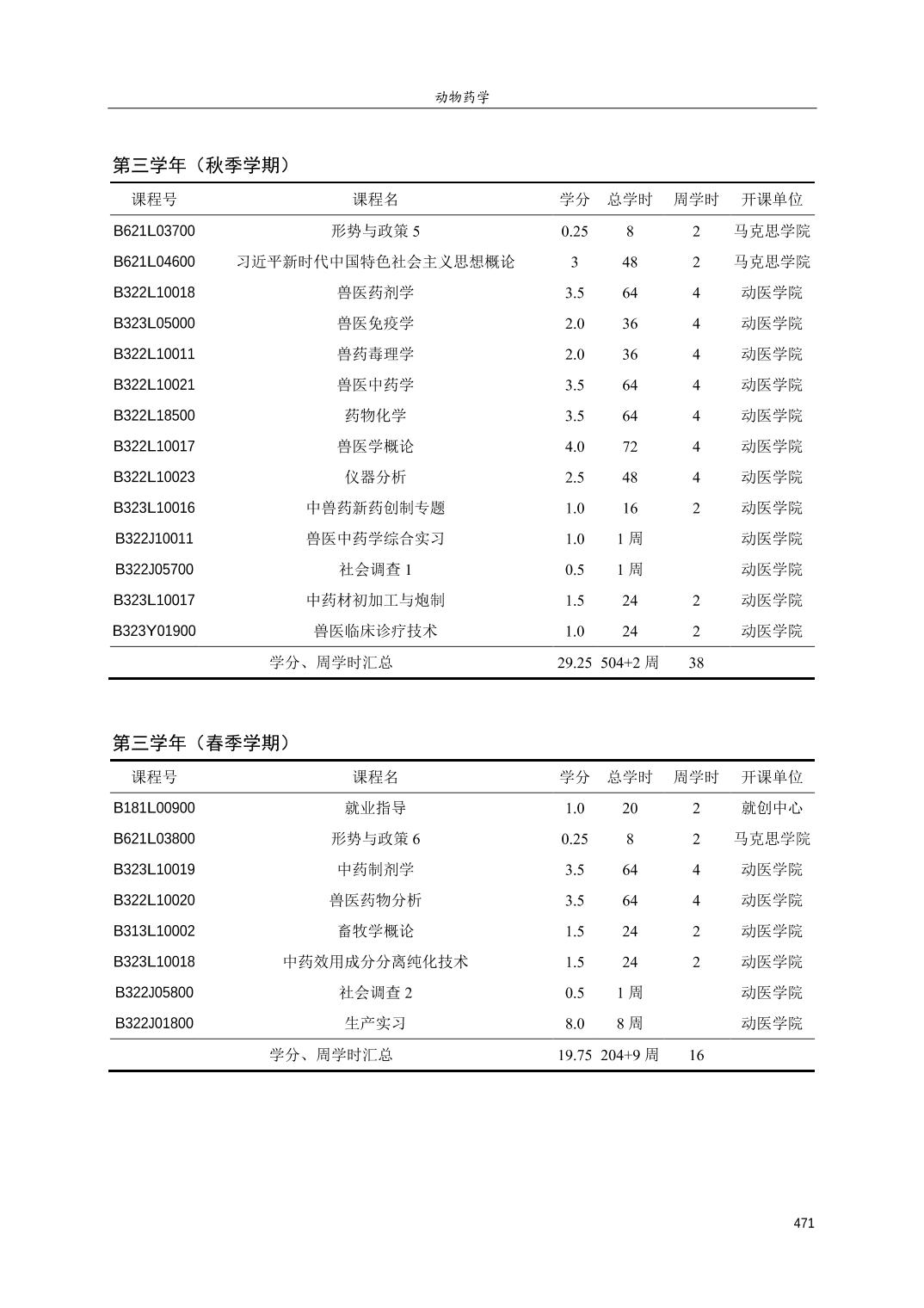 动物药学

第三学年（秋季学期）

| 课程号 | 课程名 | 学分 | 总学时 | 周学时 | 开课单位 |
|---|---|---|---|---|---|
| B621L03700 | 形势与政策 5 | 0.25 | 8 | 2 | 马克思学院 |
| B621L04600 | 习近平新时代中国特色社会主义思想概论 | 3 | 48 | 2 | 马克思学院 |
| B322L10018 | 兽医药剂学 | 3.5 | 64 | 4 | 动医学院 |
| B323L05000 | 兽医免疫学 | 2.0 | 36 | 4 | 动医学院 |
| B322L10011 | 兽药毒理学 | 2.0 | 36 | 4 | 动医学院 |
| B322L10021 | 兽医中药学 | 3.5 | 64 | 4 | 动医学院 |
| B322L18500 | 药物化学 | 3.5 | 64 | 4 | 动医学院 |
| B322L10017 | 兽医学概论 | 4.0 | 72 | 4 | 动医学院 |
| B322L10023 | 仪器分析 | 2.5 | 48 | 4 | 动医学院 |
| B323L10016 | 中兽药新药创制专题 | 1.0 | 16 | 2 | 动医学院 |
| B322J10011 | 兽医中药学综合实习 | 1.0 | 1 周 | | 动医学院 |
| B322J05700 | 社会调查 1 | 0.5 | 1 周 | | 动医学院 |
| B323L10017 | 中药材初加工与炮制 | 1.5 | 24 | 2 | 动医学院 |
| B323Y01900 | 兽医临床诊疗技术 | 1.0 | 24 | 2 | 动医学院 |
| | 学分、周学时汇总 | 29.25 | 504+2 周 | 38 | |

第三学年（春季学期）

| 课程号 | 课程名 | 学分 | 总学时 | 周学时 | 开课单位 |
|---|---|---|---|---|---|
| B181L00900 | 就业指导 | 1.0 | 20 | 2 | 就创中心 |
| B621L03800 | 形势与政策 6 | 0.25 | 8 | 2 | 马克思学院 |
| B323L10019 | 中药制剂学 | 3.5 | 64 | 4 | 动医学院 |
| B322L10020 | 兽医药物分析 | 3.5 | 64 | 4 | 动医学院 |
| B313L10002 | 畜牧学概论 | 1.5 | 24 | 2 | 动医学院 |
| B323L10018 | 中药效用成分分离纯化技术 | 1.5 | 24 | 2 | 动医学院 |
| B322J05800 | 社会调查 2 | 0.5 | 1 周 | | 动医学院 |
| B322J01800 | 生产实习 | 8.0 | 8 周 | | 动医学院 |
| | 学分、周学时汇总 | 19.75 | 204+9 周 | 16 | |

471